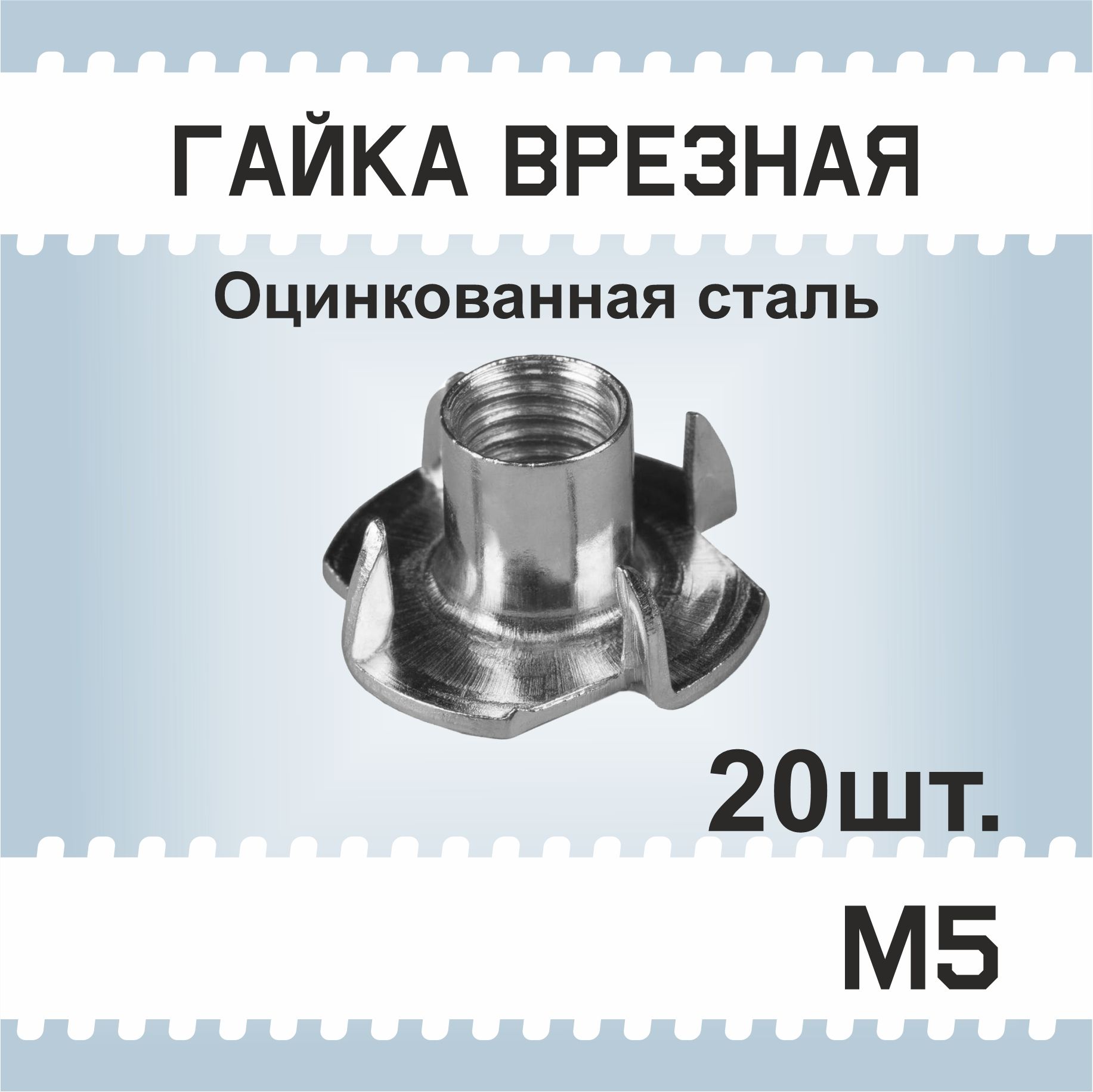 ГАЙКА ВРЕЗНАЯ

Оцинкованная сталь

20шт.

М5